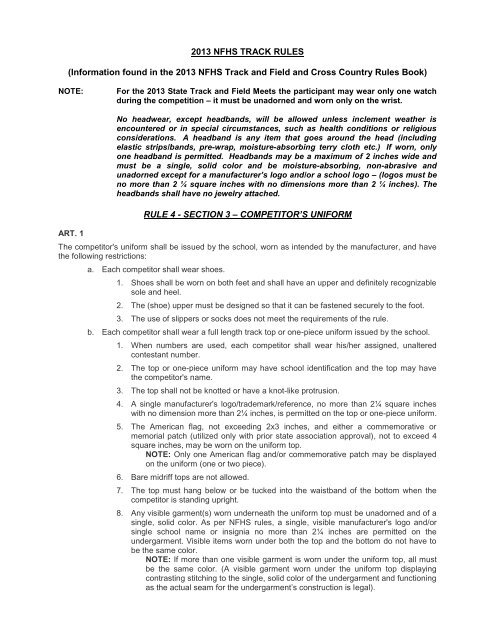 2013 NFHS TRACK RULES

(Information found in the 2013 NFHS Track and Field and Cross Country Rules Book)

NOTE: For the 2013 State Track and Field Meets the participant may wear only one watch during the competition – it must be unadorned and worn only on the wrist.

No headwear, except headbands, will be allowed unless inclement weather is encountered or in special circumstances, such as health conditions or religious considerations. A headband is any item that goes around the head (including elastic strips/bands, pre-wrap, moisture-absorbing terry cloth etc.) If worn, only one headband is permitted. Headbands may be a maximum of 2 inches wide and must be a single, solid color and be moisture-absorbing, non-abrasive and unadorned except for a manufacturer's logo and/or a school logo – (logos must be no more than 2 ¼ square inches with no dimensions more than 2 ¼ inches). The headbands shall have no jewelry attached.

RULE 4 - SECTION 3 – COMPETITOR'S UNIFORM

ART. 1

The competitor's uniform shall be issued by the school, worn as intended by the manufacturer, and have the following restrictions:

a. Each competitor shall wear shoes.

1. Shoes shall be worn on both feet and shall have an upper and definitely recognizable sole and heel.

2. The (shoe) upper must be designed so that it can be fastened securely to the foot.

3. The use of slippers or socks does not meet the requirements of the rule.

b. Each competitor shall wear a full length track top or one-piece uniform issued by the school.

1. When numbers are used, each competitor shall wear his/her assigned, unaltered contestant number.

2. The top or one-piece uniform may have school identification and the top may have the competitor's name.

3. The top shall not be knotted or have a knot-like protrusion.

4. A single manufacturer's logo/trademark/reference, no more than 2¼ square inches with no dimension more than 2¼ inches, is permitted on the top or one-piece uniform.

5. The American flag, not exceeding 2x3 inches, and either a commemorative or memorial patch (utilized only with prior state association approval), not to exceed 4 square inches, may be worn on the uniform top.
NOTE: Only one American flag and/or commemorative patch may be displayed on the uniform (one or two piece).

6. Bare midriff tops are not allowed.

7. The top must hang below or be tucked into the waistband of the bottom when the competitor is standing upright.

8. Any visible garment(s) worn underneath the uniform top must be unadorned and of a single, solid color. As per NFHS rules, a single, visible manufacturer's logo and/or single school name or insignia no more than 2¼ inches are permitted on the undergarment. Visible items worn under both the top and the bottom do not have to be the same color.
NOTE: If more than one visible garment is worn under the uniform top, all must be the same color. (A visible garment worn under the uniform top displaying contrasting stitching to the single, solid color of the undergarment and functioning as the actual seam for the undergarment's construction is legal).